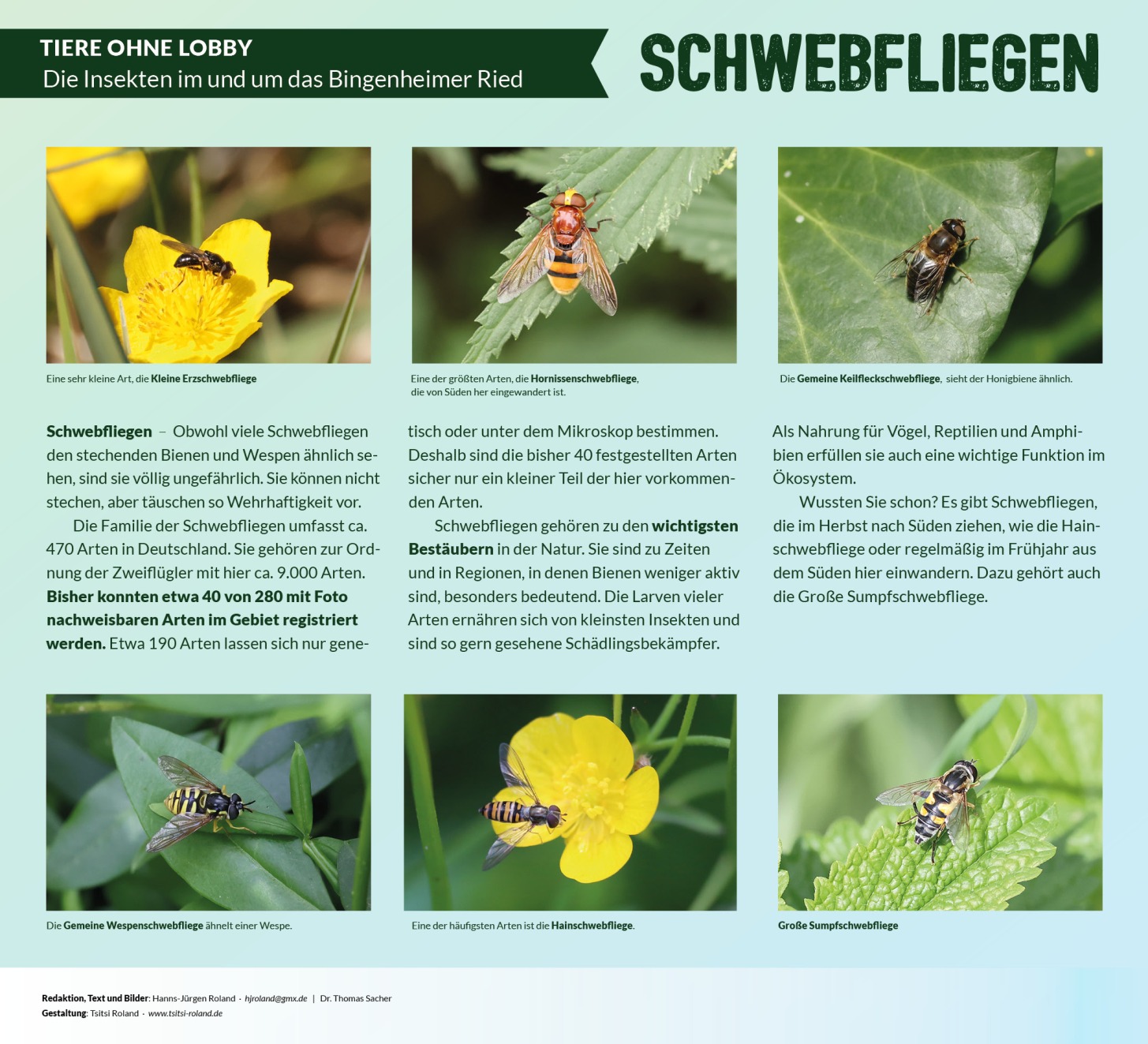 TIERE OHNE LOBBY
Die Insekten im und um das Bingenheimer Ried

SCHWEBFLIEGEN

Eine sehr kleine Art, die Kleine Erzschwebfliege

Eine der größten Arten, die Hornissenschwebfliege, die von Süden her eingewandert ist.

Die Gemeine Keilfleckschwebfliege, sieht der Honigbiene ähnlich.

Schwebfliegen – Obwohl viele Schwebfliegen den stechenden Bienen und Wespen ähnlich sehen, sind sie völlig ungefährlich. Sie können nicht stechen, aber täuschen so Wehrhaftigkeit vor.

Die Familie der Schwebfliegen umfasst ca. 470 Arten in Deutschland. Sie gehören zur Ordnung der Zweiflügler mit hier ca. 9.000 Arten. Bisher konnten etwa 40 von 280 mit Foto nachweisbaren Arten im Gebiet registriert werden. Etwa 190 Arten lassen sich nur genetisch oder unter dem Mikroskop bestimmen. Deshalb sind die bisher 40 festgestellten Arten sicher nur ein kleiner Teil der hier vorkommenden Arten.

Schwebfliegen gehören zu den wichtigsten Bestäubern in der Natur. Sie sind zu Zeiten und in Regionen, in denen Bienen weniger aktiv sind, besonders bedeutend. Die Larven vieler Arten ernähren sich von kleinsten Insekten und sind so gern gesehene Schädlingsbekämpfer. Als Nahrung für Vögel, Reptilien und Amphibien erfüllen sie auch eine wichtige Funktion im Ökosystem.

Wussten Sie schon? Es gibt Schwebfliegen, die im Herbst nach Süden ziehen, wie die Hainschwebfliege oder regelmäßig im Frühjahr aus dem Süden hier einwandern. Dazu gehört auch die Große Sumpfschwebfliege.

Die Gemeine Wespenschwebfliege ähnelt einer Wespe.

Eine der häufigsten Arten ist die Hainschwebfliege.

Große Sumpfschwebfliege

Redaktion, Text und Bilder: Hanns-Jürgen Roland · hjroland@gmx.de | Dr. Thomas Sacher
Gestaltung: Tsitsi Roland · www.tsitsi-roland.de